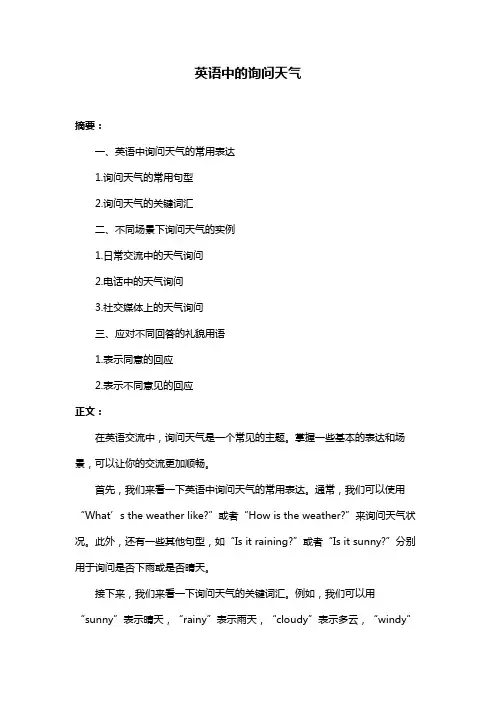 英语中的询问天气

摘要：

一、英语中询问天气的常用表达

1.询问天气的常用句型

2.询问天气的关键词汇

二、不同场景下询问天气的实例

1.日常交流中的天气询问

2.电话中的天气询问

3.社交媒体上的天气询问

三、应对不同回答的礼貌用语

1.表示同意的回应

2.表示不同意见的回应

正文：

在英语交流中，询问天气是一个常见的主题。掌握一些基本的表达和场景，可以让你的交流更加顺畅。

首先，我们来看一下英语中询问天气的常用表达。通常，我们可以使用“What’s the weather like?”或者“How is the weather?”来询问天气状况。此外，还有一些其他句型，如“Is it raining?”或者“Is it sunny?”分别用于询问是否下雨或是否晴天。

接下来，我们来看一下询问天气的关键词汇。例如，我们可以用“sunny”表示晴天，“rainy”表示雨天，“cloudy”表示多云，“windy”